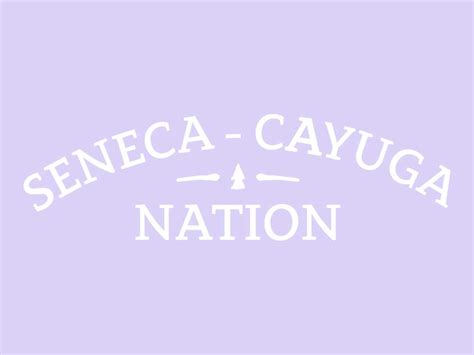 SENECA - CAYUGA
NATION